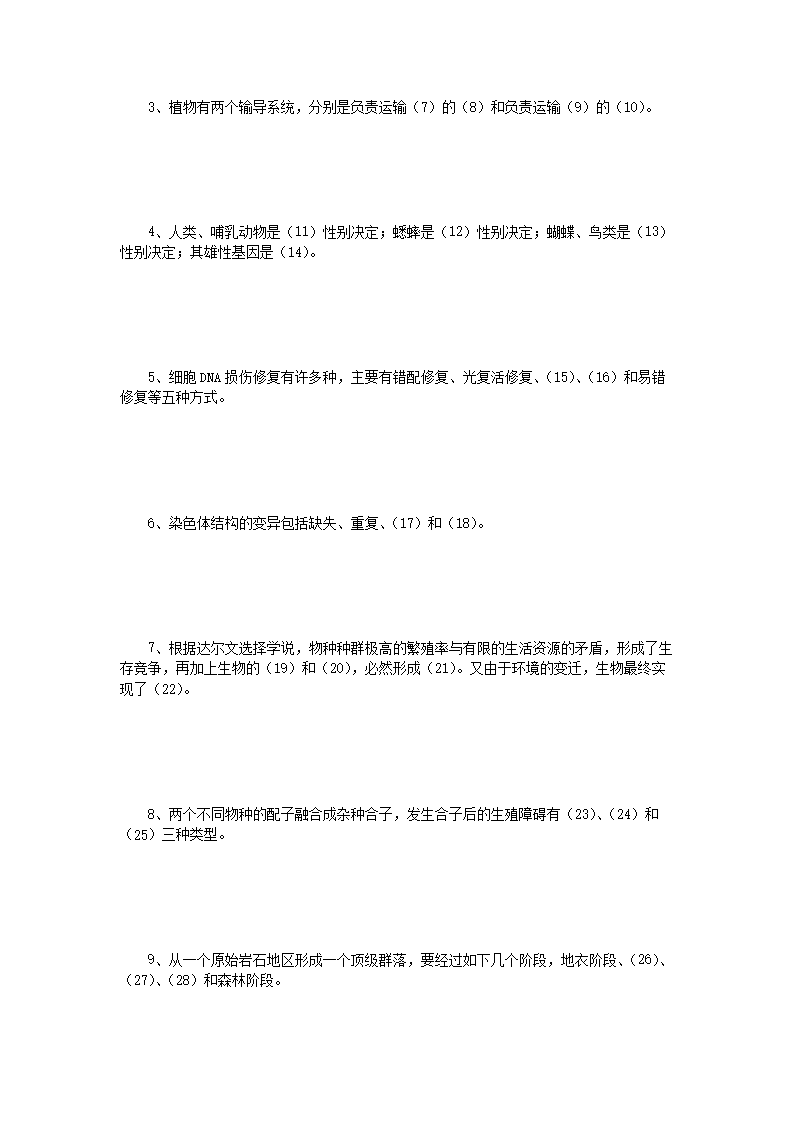 3、植物有两个输导系统，分别是负责运输（7）的（8）和负责运输（9）的（10）。

4、人类、哺乳动物是（11）性别决定；蟋蟀是（12）性别决定；蝴蝶、鸟类是（13）性别决定；其雄性基因是（14）。

5、细胞DNA损伤修复有许多种，主要有错配修复、光复活修复、（15）、（16）和易错修复等五种方式。

6、染色体结构的变异包括缺失、重复、（17）和（18）。

7、根据达尔文选择学说，物种种群极高的繁殖率与有限的生活资源的矛盾，形成了生存竞争，再加上生物的（19）和（20），必然形成（21）。又由于环境的变迁，生物最终实现了（22）。

8、两个不同物种的配子融合成杂种合子，发生合子后的生殖障碍有（23）、（24）和（25）三种类型。

9、从一个原始岩石地区形成一个顶级群落，要经过如下几个阶段，地衣阶段、（26）、（27）、（28）和森林阶段。